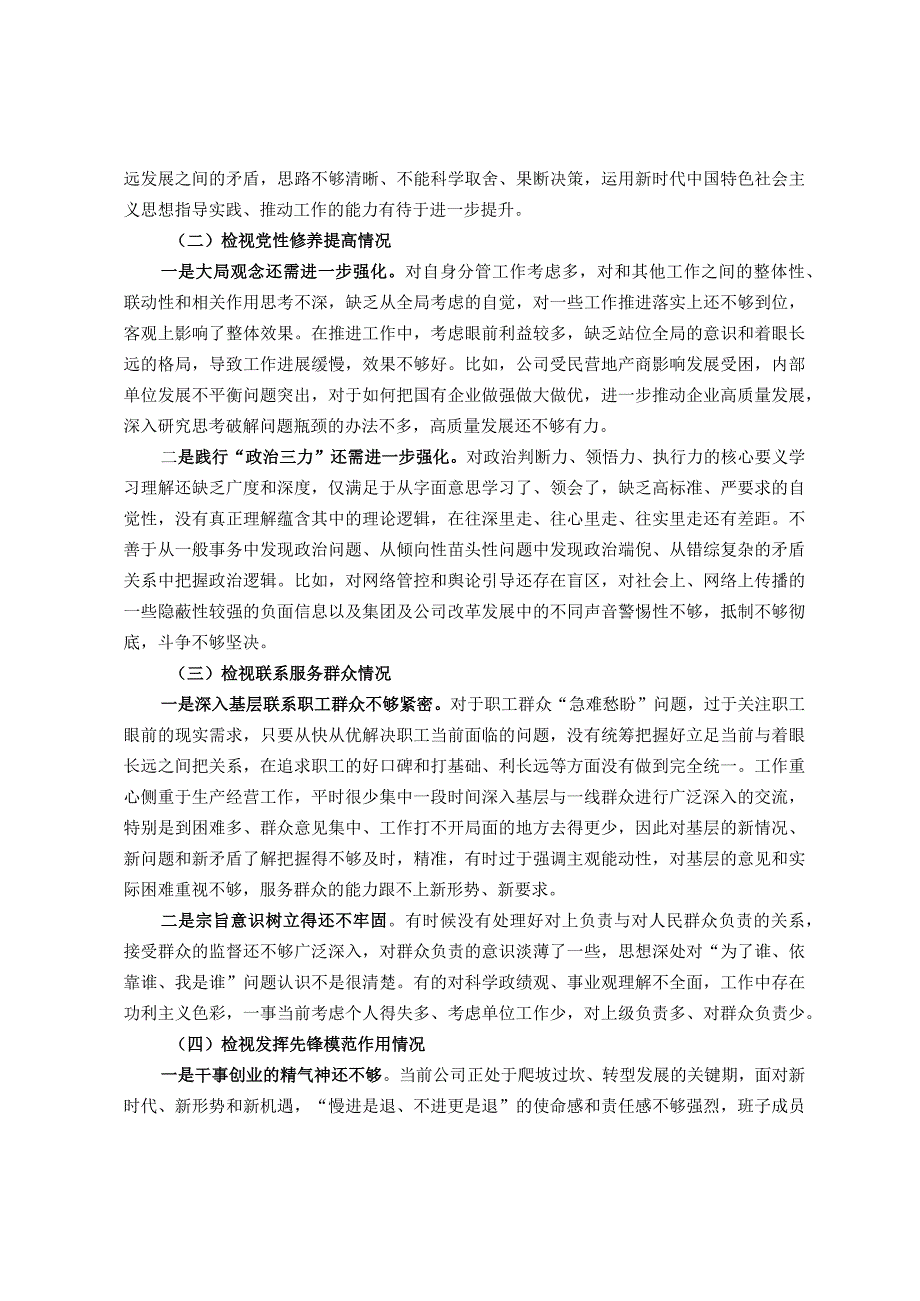 远发展之间的矛盾，思路不够清晰、不能科学取舍、果断决策，运用新时代中国特色社会主义思想指导实践、推动工作的能力有待于进一步提升。

（二）检视党性修养提高情况

一是大局观念还需进一步强化。对自身分管工作考虑多，对和其他工作之间的整体性、联动性和相关作用思考不深，缺乏从全局考虑的自觉，对一些工作推进落实上还不够到位，客观上影响了整体效果。在推进工作中，考虑眼前利益较多，缺乏站位全局的意识和着眼长远的格局，导致工作进展缓慢，效果不够好。比如，公司受民营地产商影响发展受困，内部单位发展不平衡问题突出，对于如何把国有企业做强做大做优，进一步推动企业高质量发展，深入研究思考破解问题瓶颈的办法不多，高质量发展还不够有力。

二是践行“政治三力”还需进一步强化。对政治判断力、领悟力、执行力的核心要义学习理解还缺乏广度和深度，仅满足于从字面意思学习了、领会了，缺乏高标准、严要求的自觉性，没有真正理解蕴含其中的理论逻辑，在往深里走、往心里走、往实里走还有差距。不善于从一般事务中发现政治问题、从倾向性苗头性问题中发现政治端倪、从错综复杂的矛盾关系中把握政治逻辑。比如，对网络管控和舆论引导还存在盲区，对社会上、网络上传播的一些隐蔽性较强的负面信息以及集团及公司改革发展中的不同声音警惕性不够，抵制不够彻底，斗争不够坚决。

（三）检视联系服务群众情况

一是深入基层联系职工群众不够紧密。对于职工群众“急难愁盼”问题，过于关注职工眼前的现实需求，只要从快从优解决职工当前面临的问题，没有统筹把握好立足当前与着眼长远之间把关系，在追求职工的好口碑和打基础、利长远等方面没有做到完全统一。工作重心侧重于生产经营工作，平时很少集中一段时间深入基层与一线群众进行广泛深入的交流，特别是到困难多、群众意见集中、工作打不开局面的地方去得更少，因此对基层的新情况、新问题和新矛盾了解把握得不够及时，精准，有时过于强调主观能动性，对基层的意见和实际困难重视不够，服务群众的能力跟不上新形势、新要求。

二是宗旨意识树立得还不牢固。有时候没有处理好对上负责与对人民群众负责的关系，接受群众的监督还不够广泛深入，对群众负责的意识淡薄了一些，思想深处对“为了谁、依靠谁、我是谁”问题认识不是很清楚。有的对科学政绩观、事业观理解不全面，工作中存在功利主义色彩，一事当前考虑个人得失多、考虑单位工作少，对上级负责多、对群众负责少。

（四）检视发挥先锋模范作用情况

一是干事创业的精气神还不够。当前公司正处于爬坡过坎、转型发展的关键期，面对新时代、新形势和新机遇，“慢进是退、不进更是退”的使命感和责任感不够强烈，班子成员